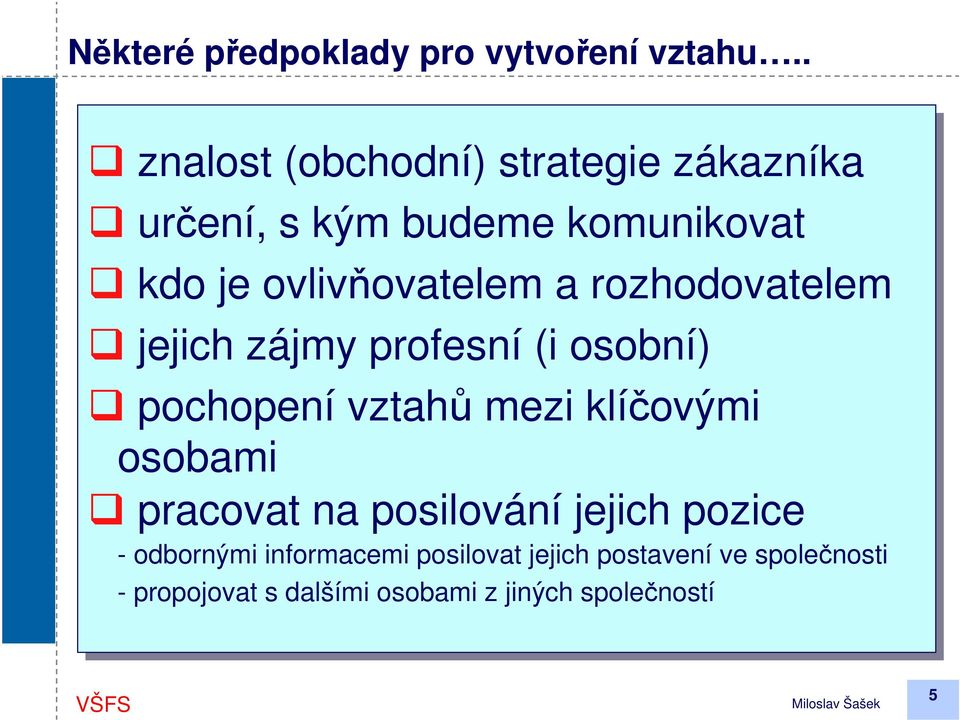 Některé předpoklady pro vytvoření vztahu…..

❑ znalost (obchodní) strategie zákazníka

❑ určení, s kým budeme komunikovat

❑ kdo je ovlivňovatelem a rozhodovatelem

❑ jejich zájmy profesní (i osobní)

❑ pochopení vztahů mezi klíčovými osobami

❑ pracovat na posilování jejich pozice

- odbornými informacemi posilovat jejich postavení ve společnosti

- propojovat s dalšími osobami z jiných společností

VŠFS

Miloslav Šašek

5